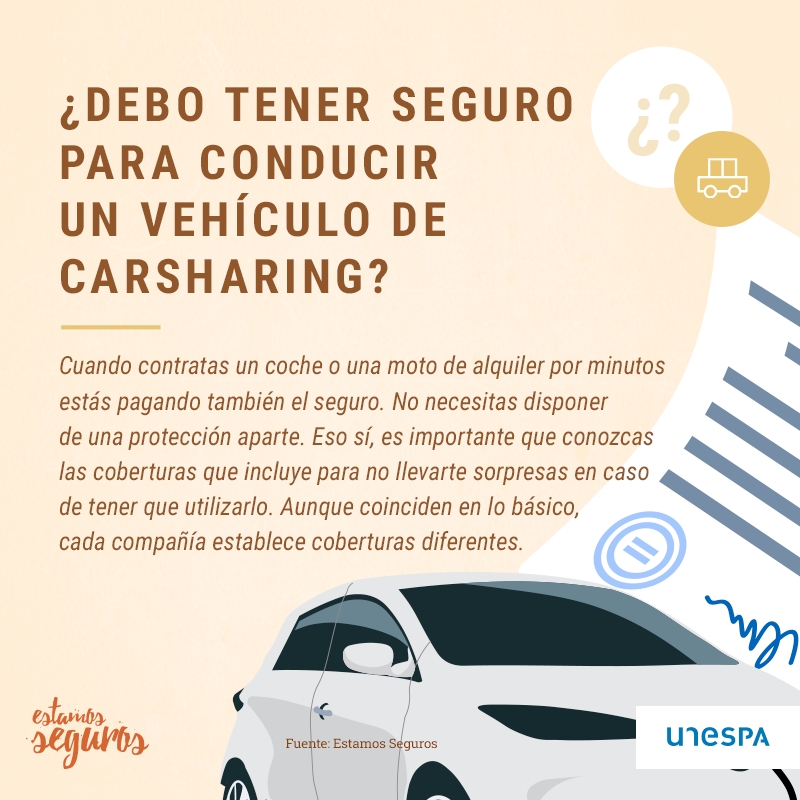 ¿DEBO TENER SEGURO PARA CONDUCIR UN VEHÍCULO DE CARSHARING?

¿?

Cuando contratas un coche o una moto de alquiler por minutos estás pagando también el seguro. No necesitas disponer de una protección aparte. Eso sí, es importante que conozcas las coberturas que incluye para no llevarte sorpresas en caso de tener que utilizarlo. Aunque coinciden en lo básico, cada compañía establece coberturas diferentes.

estamos seguros

Fuente: Estamos Seguros

unespa